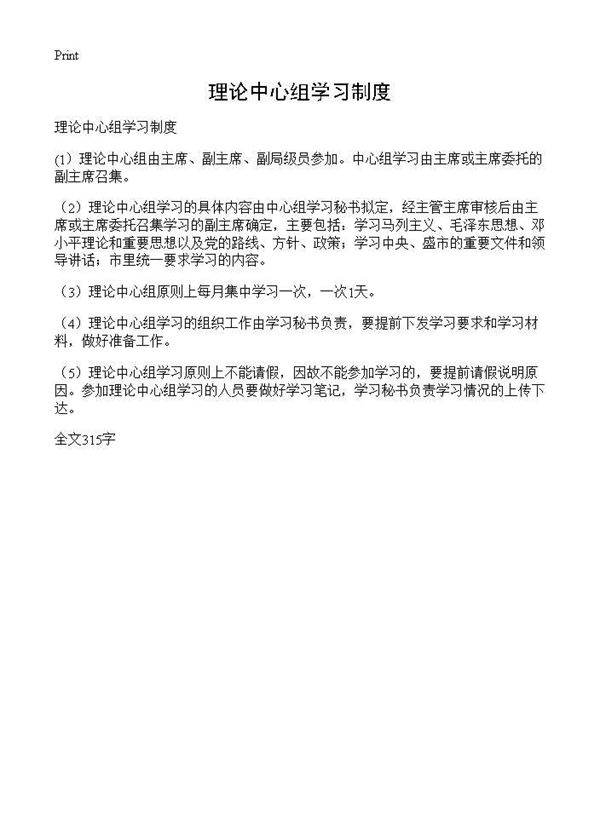 Print

理论中心组学习制度

理论中心组学习制度

(1) 理论中心组由主席、副主席、副局级员参加。中心组学习由主席或主席委托的副主席召集。

（2）理论中心组学习的具体内容由中心组学习秘书拟定，经主管主席审核后由主席或主席委托召集学习的副主席确定，主要包括：学习马列主义、毛泽东思想、邓小平理论和重要思想以及党的路线、方针、政策；学习中央、盛市的重要文件和领导讲话；市里统一要求学习的内容。

（3）理论中心组原则上每月集中学习一次，一次1天。

（4）理论中心组学习的组织工作由学习秘书负责，要提前下发学习要求和学习材料，做好准备工作。

（5）理论中心组学习原则上不能请假，因故不能参加学习的，要提前请假说明原因。参加理论中心组学习的人员要做好学习笔记，学习秘书负责学习情况的上传下达。

全文315字